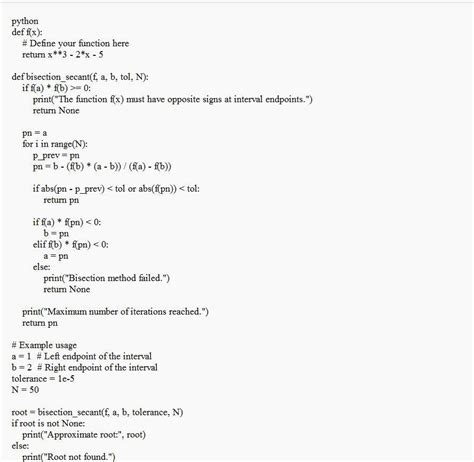 python
def f(x):
    # Define your function here
    return x**3 - 2*x - 5

def bisection_secant(f, a, b, tol, N):
    if f(a) * f(b) >= 0:
        print("The function f(x) must have opposite signs at interval endpoints.")
        return None

    pn = a
    for i in range(N):
        p_prev = pn
        pn = b - (f(b) * (a - b)) / (f(a) - f(b))

        if abs(pn - p_prev) < tol or abs(f(pn)) < tol:
            return pn

        if f(a) * f(pn) < 0:
            b = pn
        elif f(b) * f(pn) < 0:
            a = pn
        else:
            print("Bisection method failed.")
            return None

    print("Maximum number of iterations reached.")
    return pn

# Example usage
a = 1  # Left endpoint of the interval
b = 2  # Right endpoint of the interval
tolerance = 1e-5
N = 50

root = bisection_secant(f, a, b, tolerance, N)
if root is not None:
    print("Approximate root:", root)
else:
    print("Root not found.")